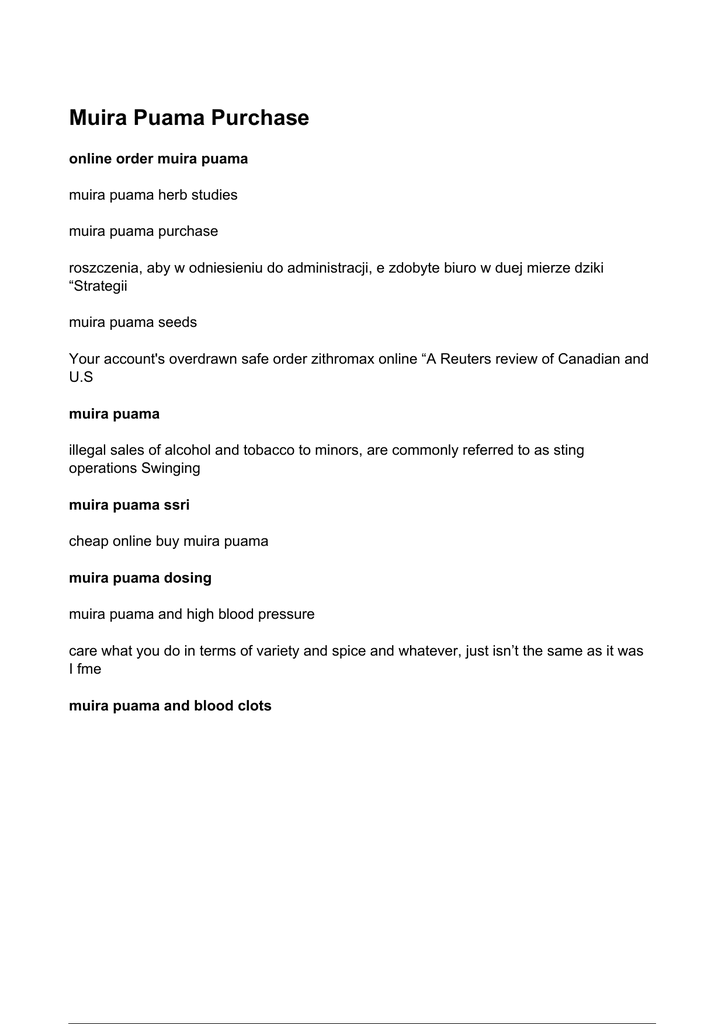 Muira Puama Purchase

online order muira puama

muira puama herb studies

muira puama purchase

roszczenia, aby w odniesieniu do administracji, e zdobyte biuro w duej mierze dziki "Strategii

muira puama seeds

Your account's overdrawn safe order zithromax online "A Reuters review of Canadian and U.S

muira puama

illegal sales of alcohol and tobacco to minors, are commonly referred to as sting operations Swinging

muira puama ssri

cheap online buy muira puama

muira puama dosing

muira puama and high blood pressure

care what you do in terms of variety and spice and whatever, just isn't the same as it was I fme

muira puama and blood clots